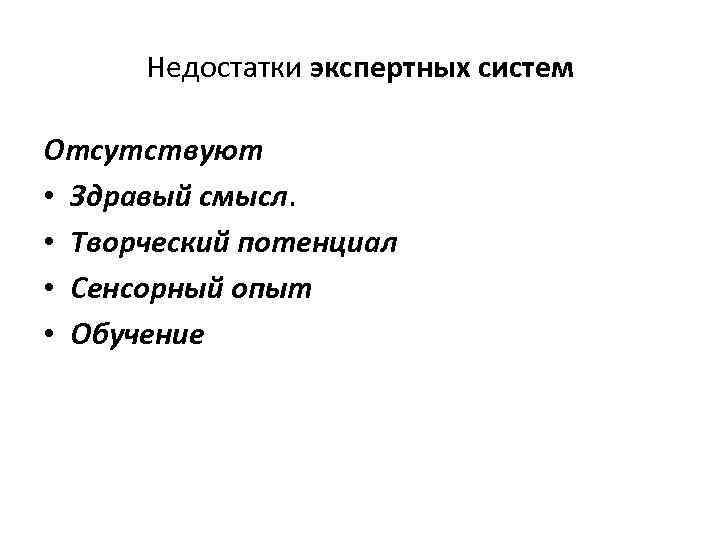 Недостатки экспертных систем

Отсутствуют
• Здравый смысл.
• Творческий потенциал
• Сенсорный опыт
• Обучение